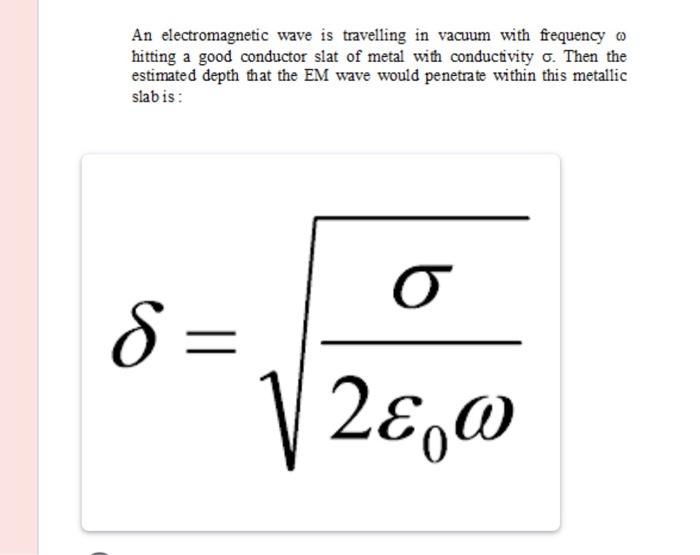 An electromagnetic wave is travelling in vacuum with frequency $\omega$ hitting a good conductor slat of metal with conductivity $\sigma$. Then the estimated depth that the EM wave would penetrate within this metallic slab is :

$\delta = \sqrt{\frac{\sigma}{2\varepsilon_0\omega}}$